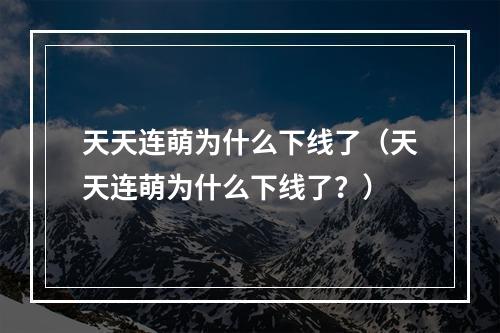 天天连萌为什么下线了（天天连萌为什么下线了？）